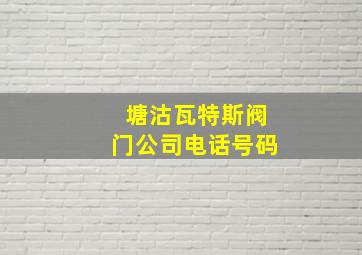 塘沽瓦特斯阀门公司电话号码